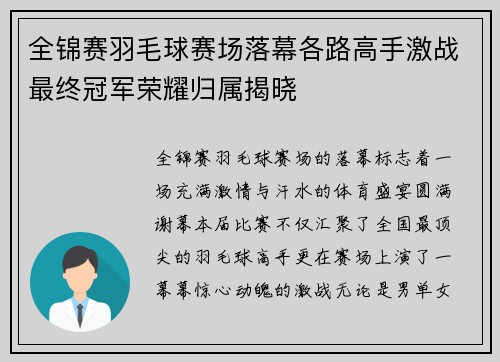 全锦赛羽毛球赛场落幕各路高手激战最终冠军荣耀归属揭晓

全锦赛羽毛球赛场的落幕标志着一场充满激情与汗水的体育盛宴圆满谢幕本届比赛不仅汇聚了全国最顶尖的羽毛球高手更在赛场上演了一幕幕惊心动魄的激战无论是男单女